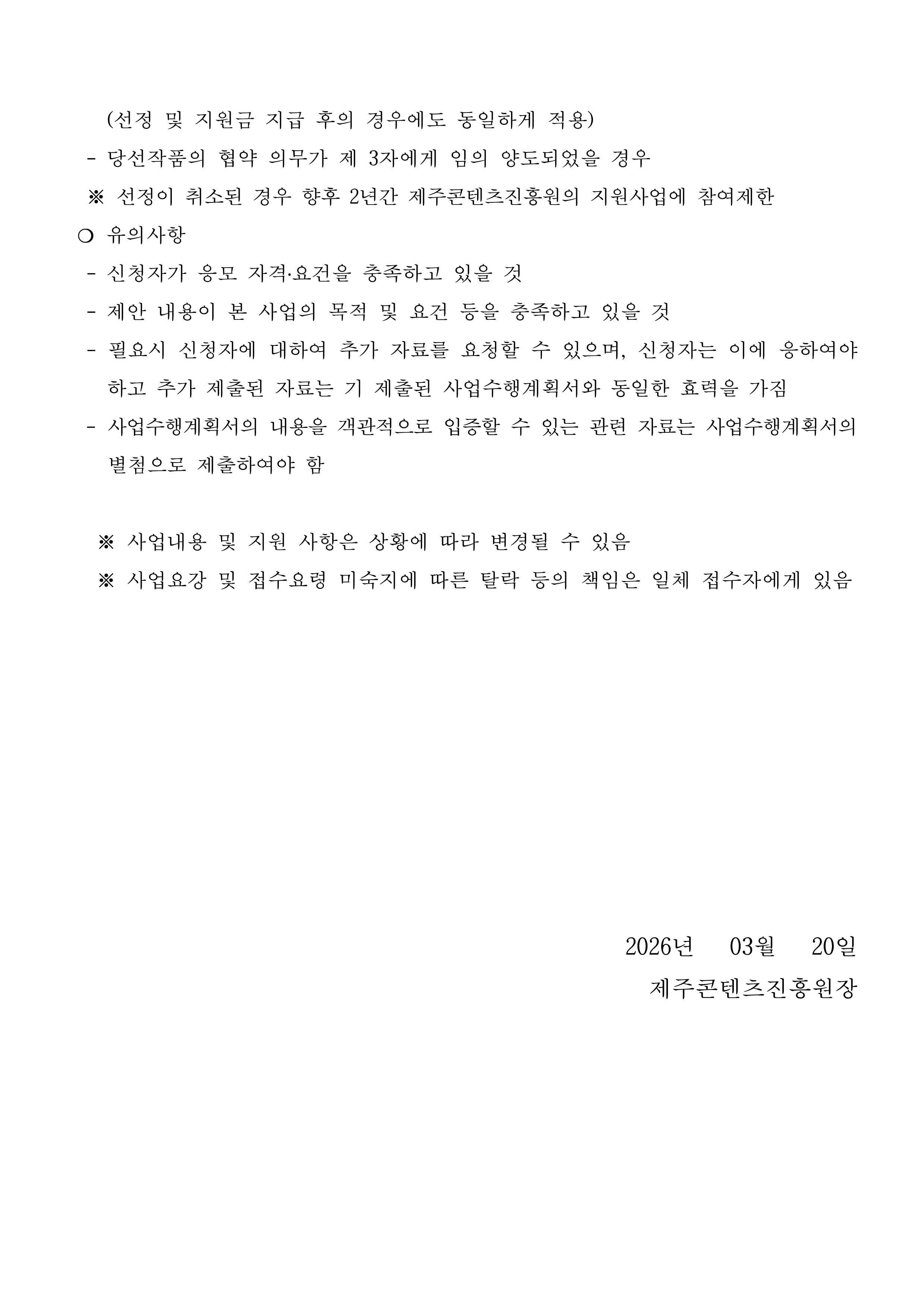 (선정 및 지원금 지급 후의 경우에도 동일하게 적용)

- 당선작품의 협약 의무가 제 3자에게 임의 양도되었을 경우

※ 선정이 취소된 경우 향후 2년간 제주콘텐츠진흥원의 지원사업에 참여제한

❍ 유의사항

- 신청자가 응모 자격·요건을 충족하고 있을 것

- 제안 내용이 본 사업의 목적 및 요건 등을 충족하고 있을 것

- 필요시 신청자에 대하여 추가 자료를 요청할 수 있으며, 신청자는 이에 응하여야 하고 추가 제출된 자료는 기 제출된 사업수행계획서와 동일한 효력을 가짐

- 사업수행계획서의 내용을 객관적으로 입증할 수 있는 관련 자료는 사업수행계획서의 별첨으로 제출하여야 함

※ 사업내용 및 지원 사항은 상황에 따라 변경될 수 있음

※ 사업요강 및 접수요령 미숙지에 따른 탈락 등의 책임은 일체 접수자에게 있음

2026년 03월 20일

제주콘텐츠진흥원장